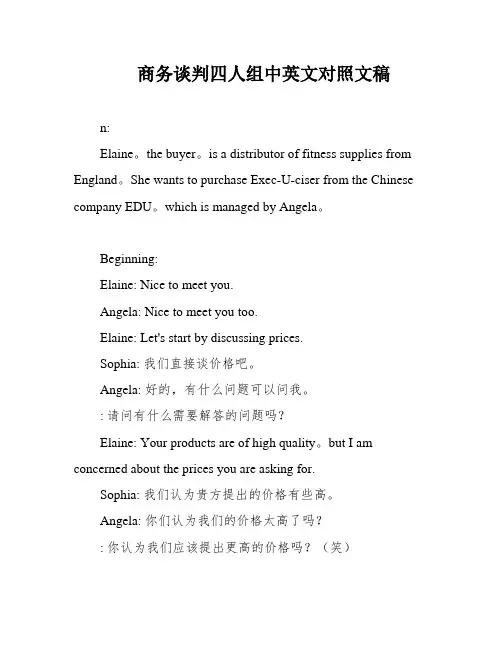 商务谈判四人组中英文对照文稿

n:

Elaine。the buyer。is a distributor of fitness supplies from England。She wants to purchase Exec-U-ciser from the Chinese company EDU。which is managed by Angela。

Beginning:

Elaine: Nice to meet you.

Angela: Nice to meet you too.

Elaine: Let's start by discussing prices.

Sophia: 我们直接谈价格吧。

Angela: 好的，有什么问题可以问我。

: 请问有什么需要解答的问题吗?

Elaine: Your products are of high quality。but I am concerned about the prices you are asking for.

Sophia: 我们认为贵方提出的价格有些高。

Angela: 你们认为我们的价格太高了吗?

: 你认为我们应该提出更高的价格吗?（笑）